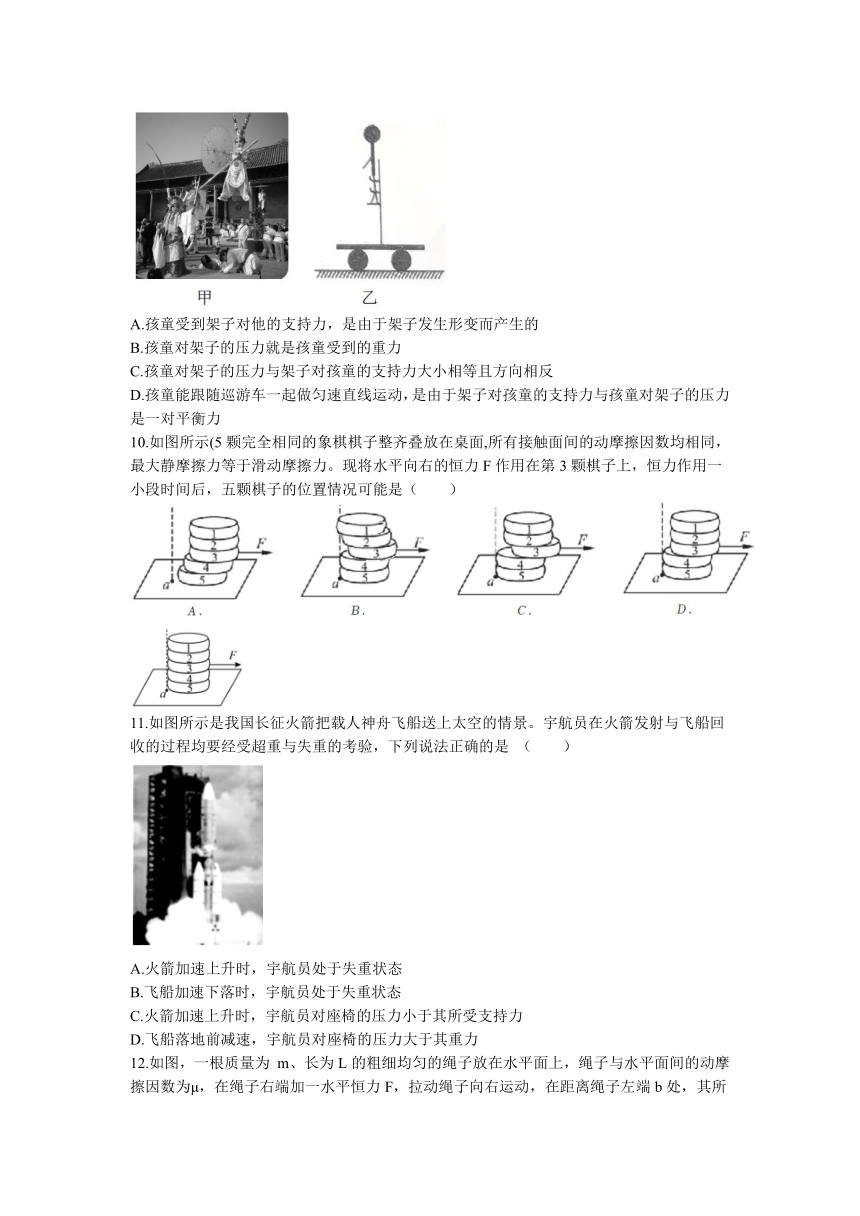 甲　　乙

A.孩童受到架子对他的支持力，是由于架子发生形变而产生的
B.孩童对架子的压力就是孩童受到的重力
C.孩童对架子的压力与架子对孩童的支持力大小相等且方向相反
D.孩童能跟随巡游车一起做匀速直线运动，是由于架子对孩童的支持力与孩童对架子的压力是一对平衡力

10.如图所示(5 颗完全相同的象棋棋子整齐叠放在桌面,所有接触面间的动摩擦因数均相同，最大静摩擦力等于滑动摩擦力。现将水平向右的恒力 F 作用在第 3 颗棋子上，恒力作用一小段时间后，五颗棋子的位置情况可能是（　　）

1 2 3 4 5 F a A.
1 2 3 4 5 F a B.
1 2 3 4 5 F a C.
1 2 3 4 5 F a D.
1 2 3 4 5 F a

11.如图所示是我国长征火箭把载人神舟飞船送上太空的情景。宇航员在火箭发射与飞船回收的过程均要经受超重与失重的考验，下列说法正确的是 （　　）

A.火箭加速上升时，宇航员处于失重状态
B.飞船加速下落时，宇航员处于失重状态
C.火箭加速上升时，宇航员对座椅的压力小于其所受支持力
D.飞船落地前减速，宇航员对座椅的压力大于其重力

12.如图，一根质量为 m、长为 L 的粗细均匀的绳子放在水平面上，绳子与水平面间的动摩擦因数为μ，在绳子右端加一水平恒力 F，拉动绳子向右运动，在距离绳子左端 b 处，其所